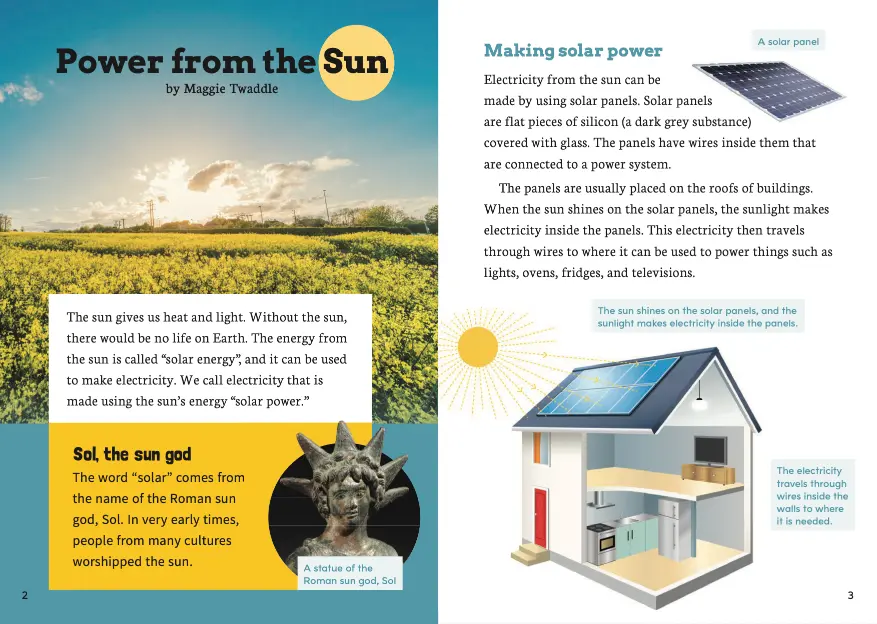 Power from the Sun
by Maggie Twaddle

The sun gives us heat and light. Without the sun, there would be no life on Earth. The energy from the sun is called "solar energy", and it can be used to make electricity. We call electricity that is made using the sun's energy "solar power."

Sol, the sun god
The word "solar" comes from the name of the Roman sun god, Sol. In very early times, people from many cultures worshipped the sun.

A statue of the Roman sun god, Sol

2

Making solar power

A solar panel

Electricity from the sun can be made by using solar panels. Solar panels are flat pieces of silicon (a dark grey substance) covered with glass. The panels have wires inside them that are connected to a power system.

The panels are usually placed on the roofs of buildings. When the sun shines on the solar panels, the sunlight makes electricity inside the panels. This electricity then travels through wires to where it can be used to power things such as lights, ovens, fridges, and televisions.

The sun shines on the solar panels, and the sunlight makes electricity inside the panels.

The electricity travels through wires inside the walls to where it is needed.

3